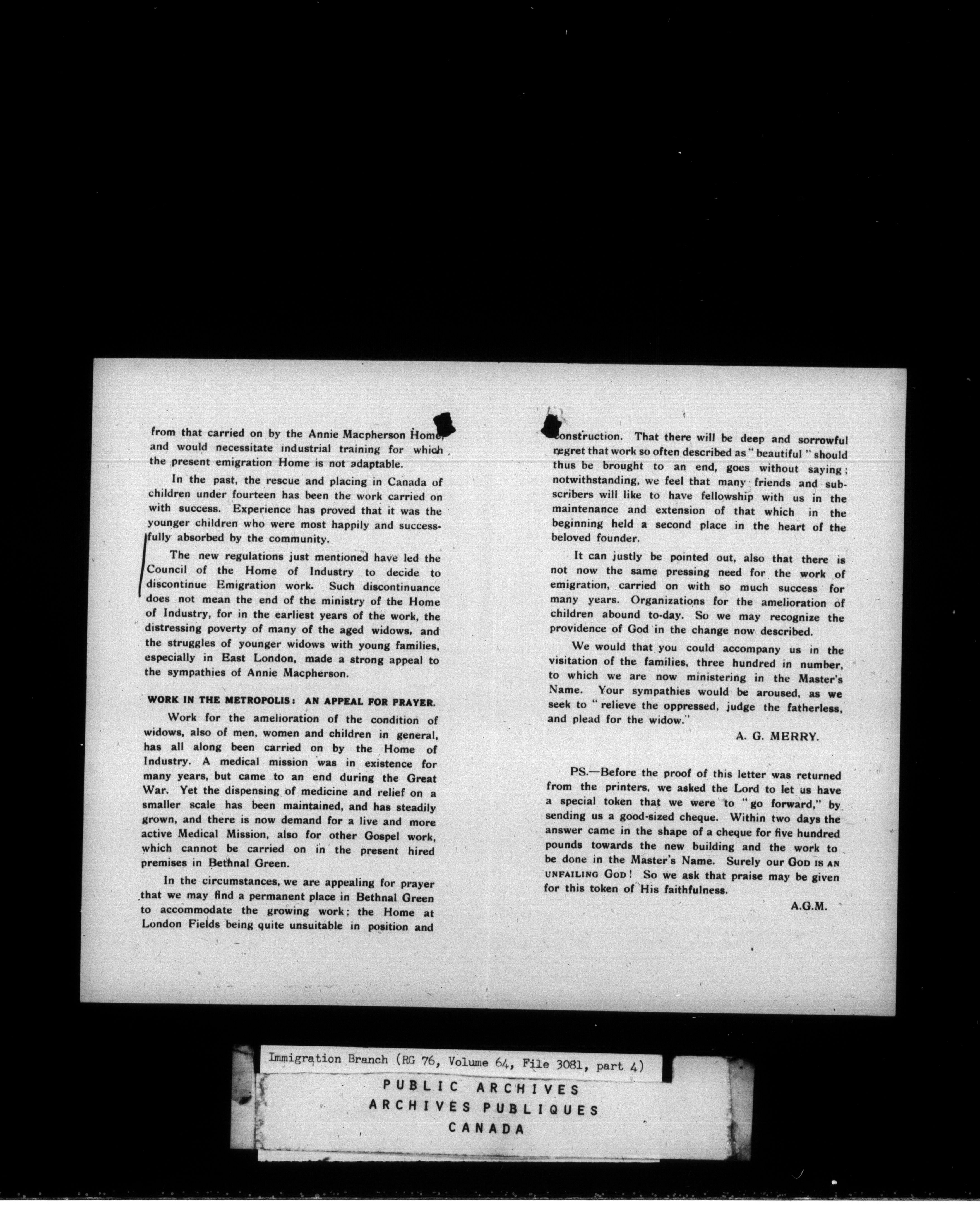 from that carried on by the Annie Macpherson Home, and would necessitate industrial training for which the present emigration Home is not adaptable.

In the past, the rescue and placing in Canada of children under fourteen has been the work carried on with success. Experience has proved that it was the younger children who were most happily and successfully absorbed by the community.

The new regulations just mentioned have led the Council of the Home of Industry to decide to discontinue Emigration work. Such discontinuance does not mean the end of the ministry of the Home of Industry, for in the earliest years of the work, the distressing poverty of many of the aged widows, and the struggles of younger widows with young families, especially in East London, made a strong appeal to the sympathies of Annie Macpherson.

WORK IN THE METROPOLIS: AN APPEAL FOR PRAYER.

Work for the amelioration of the condition of widows, also of men, women and children in general, has all along been carried on by the Home of Industry. A medical mission was in existence for many years, but came to an end during the Great War. Yet the dispensing of medicine and relief on a smaller scale has been maintained, and has steadily grown, and there is now demand for a live and more active Medical Mission, also for other Gospel work, which cannot be carried on in the present hired premises in Bethnal Green.

In the circumstances, we are appealing for prayer that we may find a permanent place in Bethnal Green to accommodate the growing work; the Home at London Fields being quite unsuitable in position and construction. That there will be deep and sorrowful regret that work so often described as "beautiful" should thus be brought to an end, goes without saying; notwithstanding, we feel that many friends and subscribers will like to have fellowship with us in the maintenance and extension of that which in the beginning held a second place in the heart of the beloved founder.

It can justly be pointed out, also that there is not now the same pressing need for the work of emigration, carried on with so much success for many years. Organizations for the amelioration of children abound to-day. So we may recognize the providence of God in the change now described.

We would that you could accompany us in the visitation of the families, three hundred in number, to which we are now ministering in the Master's Name. Your sympathies would be aroused, as we seek to "relieve the oppressed, judge the fatherless, and plead for the widow."

A. G. MERRY.

PS.—Before the proof of this letter was returned from the printers, we asked the Lord to let us have a special token that we were to "go forward," by sending us a good-sized cheque. Within two days the answer came in the shape of a cheque for five hundred pounds towards the new building and the work to be done in the Master's Name. Surely our GOD IS AN UNFAILING GOD! So we ask that praise may be given for this token of His faithfulness.

A.G.M.

Immigration Branch (RG 76, Volume 64, File 3081, part 4)

PUBLIC ARCHIVES
ARCHIVES PUBLIQUES
CANADA